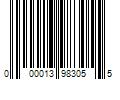 0 00013 98305 5